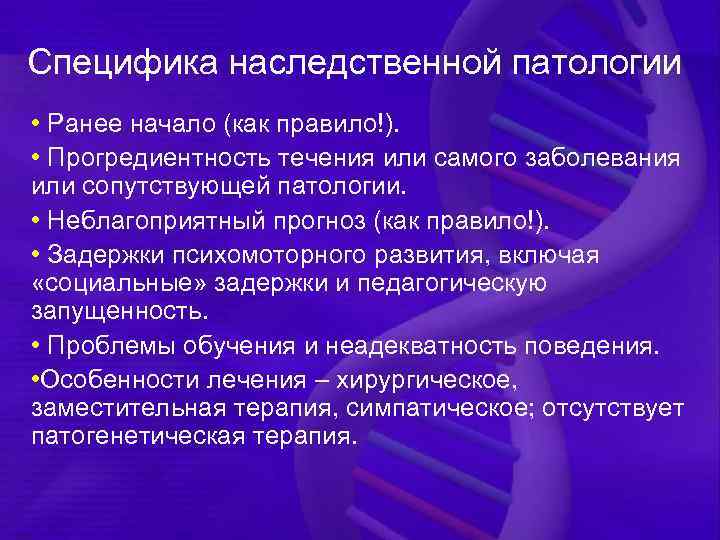 Специфика наследственной патологии

• Ранее начало (как правило!).

• Прогредиентность течения или самого заболевания или сопутствующей патологии.

• Неблагоприятный прогноз (как правило!).

• Задержки психомоторного развития, включая «социальные» задержки и педагогическую запущенность.

• Проблемы обучения и неадекватность поведения.

•Особенности лечения – хирургическое, заместительная терапия, симпатическое; отсутствует патогенетическая терапия.